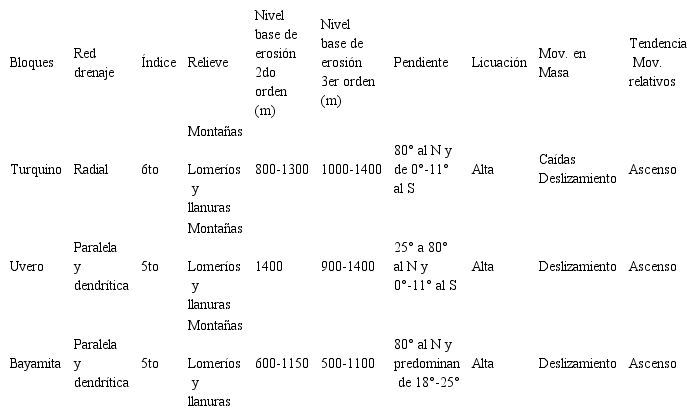 | Bloques | Red drenaje | Índice | Relieve | Nivel base de erosión 2do orden (m) | Nivel base de erosión 3er orden (m) | Pendiente | Licuación | Mov. en Masa | Tendencia Mov. relativos |
|---|---|---|---|---|---|---|---|---|---|
| Turquino | Radial | 6to | Montañas Lomeríos y llanuras | 800-1300 | 1000-1400 | 80° al N y de 0°-11° al S | Alta | Caídas Deslizamiento | Ascenso |
| Uvero | Paralela y dendrítica | 5to | Montañas Lomeríos y llanuras | 1400 | 900-1400 | 25° a 80° al N y 0°-11° al S | Alta | Deslizamiento | Ascenso |
| Bayamita | Paralela y dendrítica | 5to | Montañas Lomeríos y llanuras | 600-1150 | 500-1100 | 80° al N y predominan de 18°-25° | Alta | Deslizamiento | Ascenso |